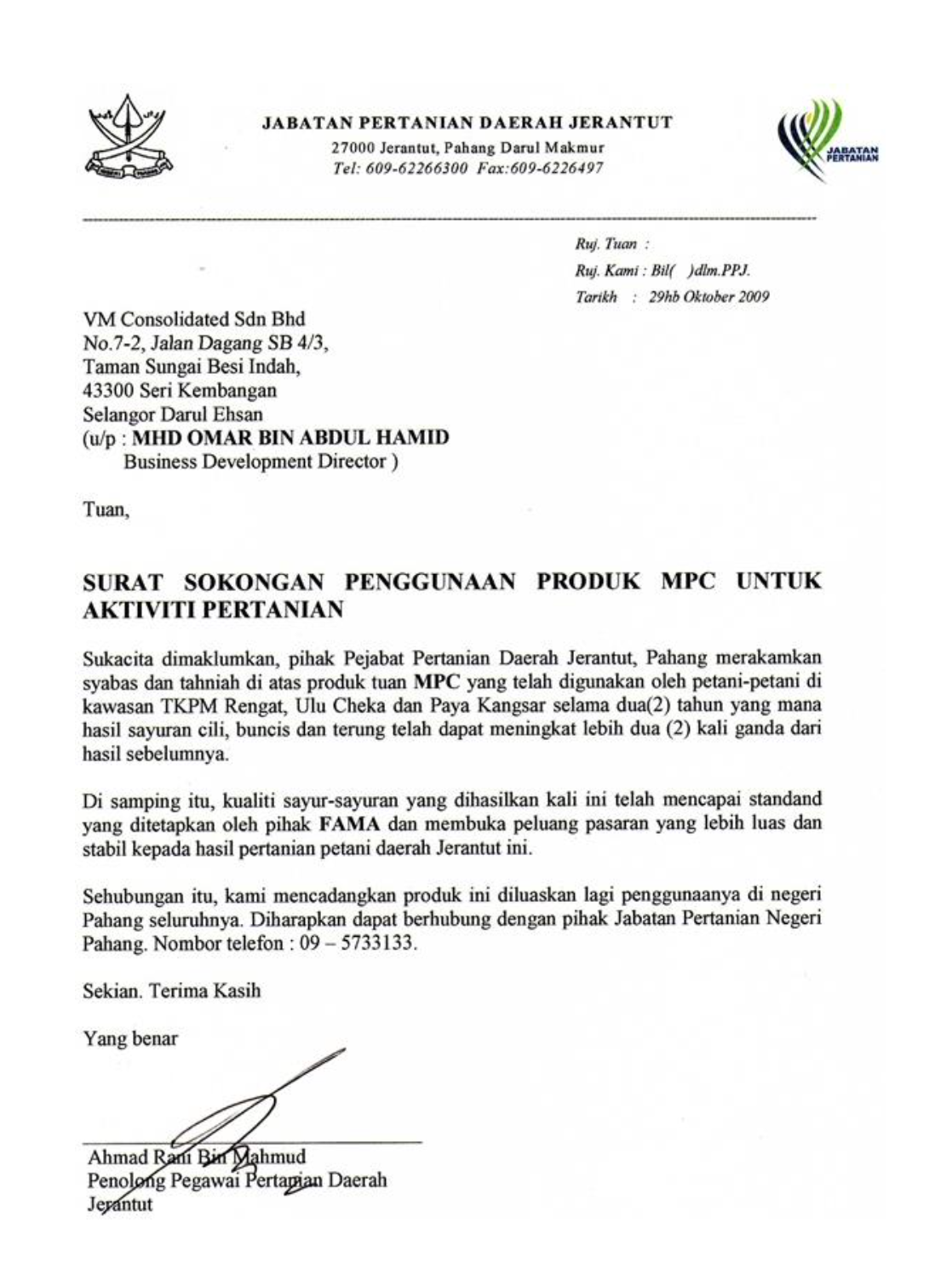 JABATAN PERTANIAN DAERAH JERANTUT
27000 Jerantut, Pahang Darul Makmur
Tel: 609-62266300 Fax:609-6226497

JABATAN PERTANIAN

Ruj. Tuan :
Ruj. Kami : Bil( )dlm.PPJ.
Tarikh : 29hb Oktober 2009

VM Consolidated Sdn Bhd
No.7-2, Jalan Dagang SB 4/3,
Taman Sungai Besi Indah,
43300 Seri Kembangan
Selangor Darul Ehsan
(u/p : MHD OMAR BIN ABDUL HAMID
Business Development Director )

Tuan,

SURAT SOKONGAN PENGGUNAAN PRODUK MPC UNTUK AKTIVITI PERTANIAN

Sukacita dimaklumkan, pihak Pejabat Pertanian Daerah Jerantut, Pahang merakamkan syabas dan tahniah di atas produk tuan MPC yang telah digunakan oleh petani-petani di kawasan TKPM Rengat, Ulu Cheka dan Paya Kangsar selama dua(2) tahun yang mana hasil sayuran cili, buncis dan terung telah dapat meningkat lebih dua (2) kali ganda dari hasil sebelumnya.

Di samping itu, kualiti sayur-sayuran yang dihasilkan kali ini telah mencapai standand yang ditetapkan oleh pihak FAMA dan membuka peluang pasaran yang lebih luas dan stabil kepada hasil pertanian petani daerah Jerantut ini.

Sehubungan itu, kami mencadangkan produk ini diluaskan lagi penggunaanya di negeri Pahang seluruhnya. Diharapkan dapat berhubung dengan pihak Jabatan Pertanian Negeri Pahang. Nombor telefon : 09 – 5733133.

Sekian. Terima Kasih

Yang benar

Ahmad Rani Bin Mahmud
Penolong Pegawai Pertanian Daerah
Jerantut